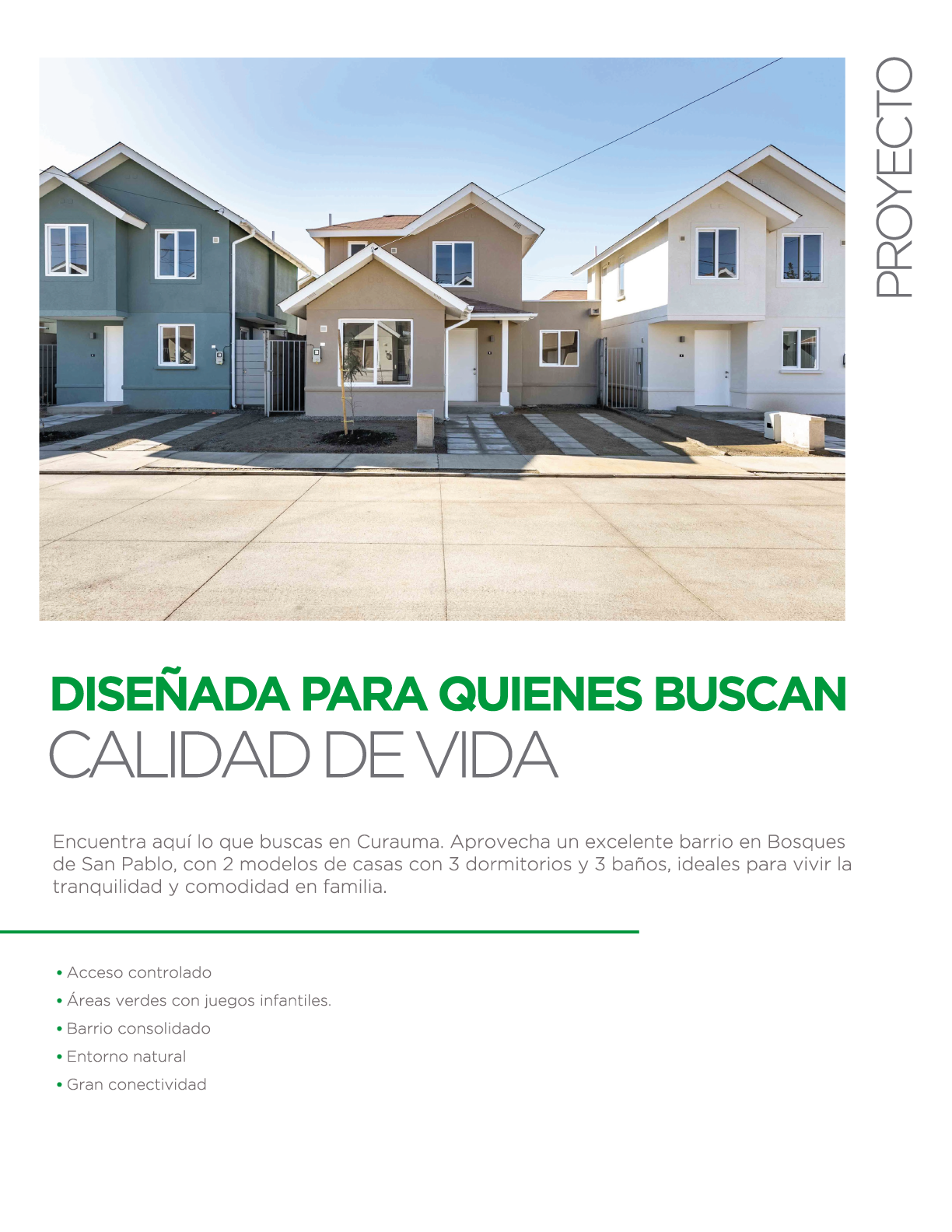 PROYECTO

DISEÑADA PARA QUIENES BUSCAN
CALIDAD DE VIDA

Encuentra aquí lo que buscas en Curauma. Aprovecha un excelente barrio en Bosques de San Pablo, con 2 modelos de casas con 3 dormitorios y 3 baños, ideales para vivir la tranquilidad y comodidad en familia.

• Acceso controlado
• Áreas verdes con juegos infantiles.
• Barrio consolidado
• Entorno natural
• Gran conectividad